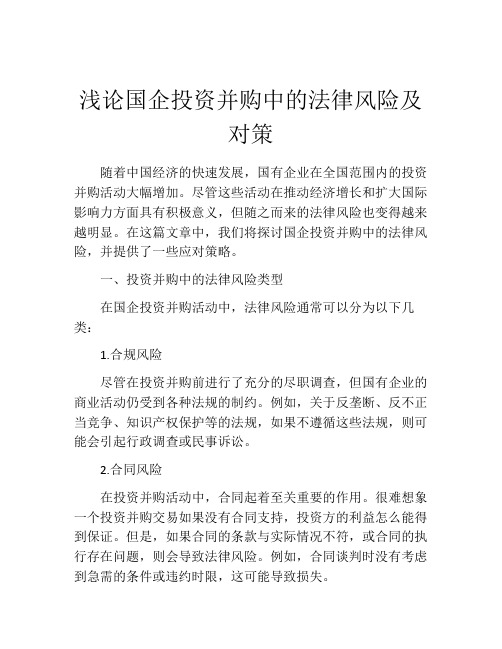 浅论国企投资并购中的法律风险及对策

随着中国经济的快速发展，国有企业在全国范围内的投资并购活动大幅增加。尽管这些活动在推动经济增长和扩大国际影响力方面具有积极意义，但随之而来的法律风险也变得越来越明显。在这篇文章中，我们将探讨国企投资并购中的法律风险，并提供了一些应对策略。

一、投资并购中的法律风险类型

在国企投资并购活动中，法律风险通常可以分为以下几类：

1.合规风险

尽管在投资并购前进行了充分的尽职调查，但国有企业的商业活动仍受到各种法规的制约。例如，关于反垄断、反不正当竞争、知识产权保护等的法规，如果不遵循这些法规，则可能会引起行政调查或民事诉讼。

2.合同风险

在投资并购活动中，合同起着至关重要的作用。很难想象一个投资并购交易如果没有合同支持，投资方的利益怎么能得到保证。但是，如果合同的条款与实际情况不符，或合同的执行存在问题，则会导致法律风险。例如，合同谈判时没有考虑到急需的条件或违约时限，这可能导致损失。